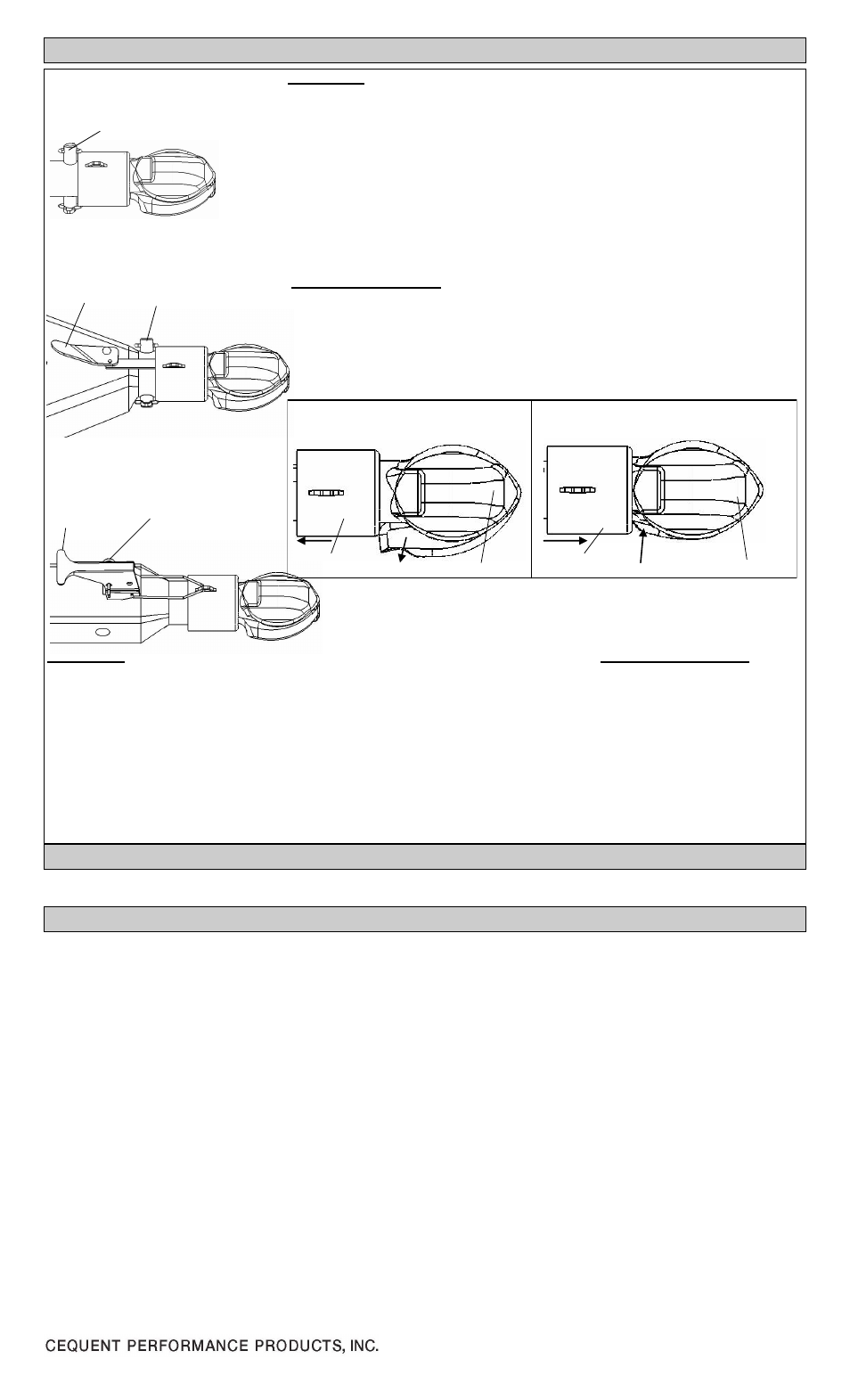 CEQUENT PERFORMANCE PRODUCTS, INC.